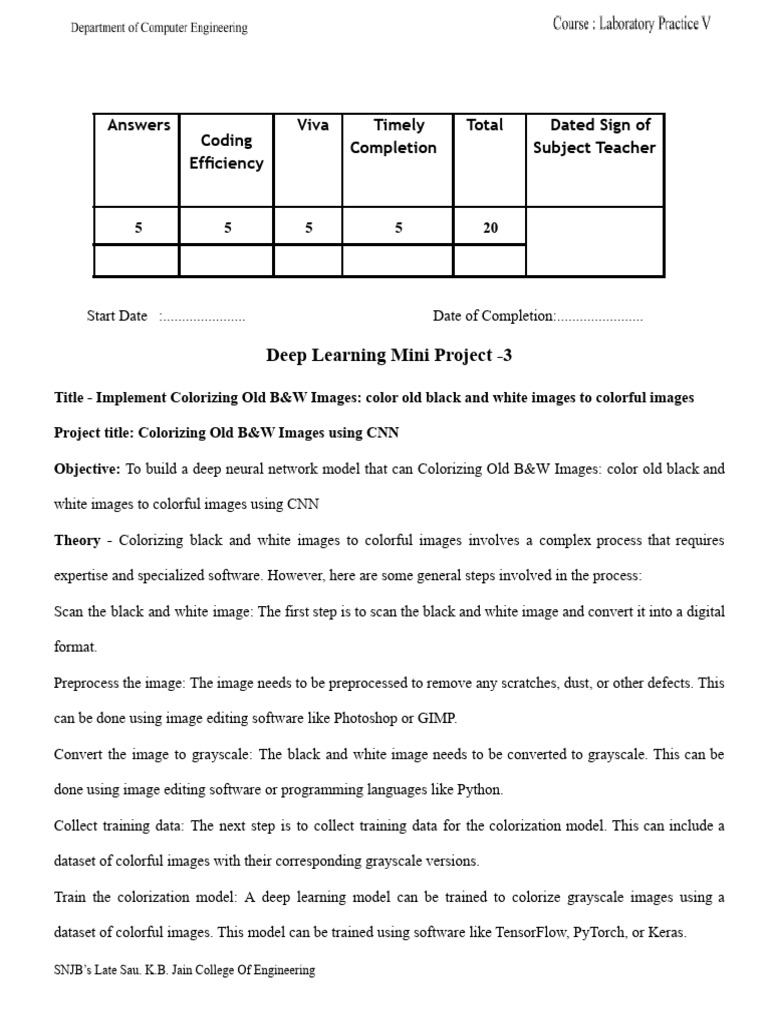 Department of Computer Engineering

Course : Laboratory Practice V

| Answers | Coding Efficiency | Viva | Timely Completion | Total | Dated Sign of Subject Teacher |
|---|---|---|---|---|---|
| 5 | 5 | 5 | 5 | 20 | |
| | | | | | |

Start Date :......................

Date of Completion:.......................

Deep Learning Mini Project -3

Title - Implement Colorizing Old B&W Images: color old black and white images to colorful images

Project title: Colorizing Old B&W Images using CNN

Objective: To build a deep neural network model that can Colorizing Old B&W Images: color old black and white images to colorful images using CNN

Theory - Colorizing black and white images to colorful images involves a complex process that requires expertise and specialized software. However, here are some general steps involved in the process:

Scan the black and white image: The first step is to scan the black and white image and convert it into a digital format.

Preprocess the image: The image needs to be preprocessed to remove any scratches, dust, or other defects. This can be done using image editing software like Photoshop or GIMP.

Convert the image to grayscale: The black and white image needs to be converted to grayscale. This can be done using image editing software or programming languages like Python.

Collect training data: The next step is to collect training data for the colorization model. This can include a dataset of colorful images with their corresponding grayscale versions.

Train the colorization model: A deep learning model can be trained to colorize grayscale images using a dataset of colorful images. This model can be trained using software like TensorFlow, PyTorch, or Keras.

SNJB's Late Sau. K.B. Jain College Of Engineering